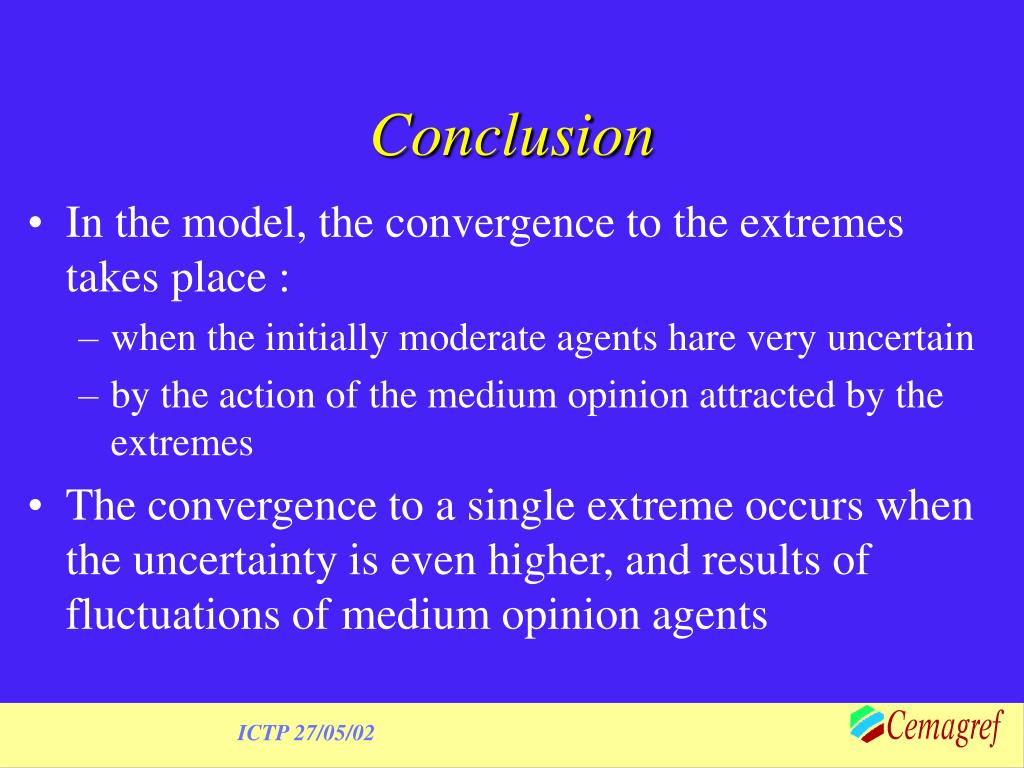 Conclusion

• In the model, the convergence to the extremes takes place :
– when the initially moderate agents hare very uncertain
– by the action of the medium opinion attracted by the extremes

• The convergence to a single extreme occurs when the uncertainty is even higher, and results of fluctuations of medium opinion agents

ICTP 27/05/02

Cemagref